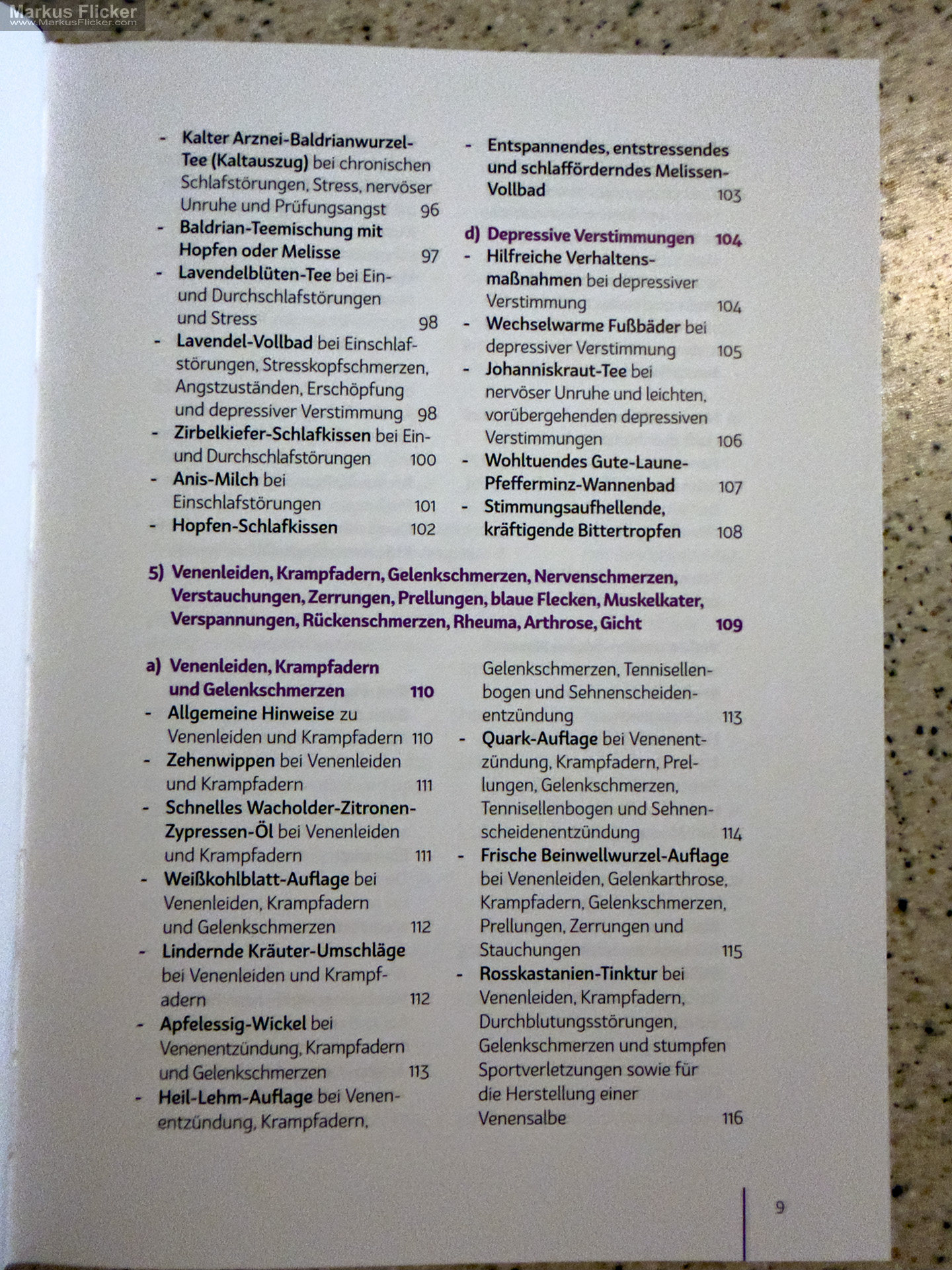 - Kalter Arznei-Baldrianwurzel-Tee (Kaltauszug) bei chronischen Schlafstörungen, Stress, nervöser Unruhe und Prüfungsangst 96
- Baldrian-Teemischung mit Hopfen oder Melisse 97
- Lavendelblüten-Tee bei Ein- und Durchschlafstörungen und Stress 98
- Lavendel-Vollbad bei Einschlafstörungen, Stresskopfschmerzen, Angstzuständen, Erschöpfung und depressiver Verstimmung 98
- Zirbelkiefer-Schlafkissen bei Ein- und Durchschlafstörungen 100
- Anis-Milch bei Einschlafstörungen 101
- Hopfen-Schlafkissen 102

- Entspannendes, entstressendes und schlafförderndes Melissen-Vollbad 103

d) Depressive Verstimmungen 104
- Hilfreiche Verhaltensmaßnahmen bei depressiver Verstimmung 104
- Wechselwarme Fußbäder bei depressiver Verstimmung 105
- Johanniskraut-Tee bei nervöser Unruhe und leichten, vorübergehenden depressiven Verstimmungen 106
- Wohltuendes Gute-Laune-Pfefferminz-Wannenbad 107
- Stimmungsaufhellende, kräftigende Bittertropfen 108

5) Venenleiden, Krampfadern, Gelenkschmerzen, Nervenschmerzen, Verstauchungen, Zerrungen, Prellungen, blaue Flecken, Muskelkater, Verspannungen, Rückenschmerzen, Rheuma, Arthrose, Gicht 109

a) Venenleiden, Krampfadern und Gelenkschmerzen 110
- Allgemeine Hinweise zu Venenleiden und Krampfadern 110
- Zehenwippen bei Venenleiden und Krampfadern 111
- Schnelles Wacholder-Zitronen-Zypressen-Öl bei Venenleiden und Krampfadern 111
- Weißkohlblatt-Auflage bei Venenleiden, Krampfadern und Gelenkschmerzen 112
- Lindernde Kräuter-Umschläge bei Venenleiden und Krampfadern 112
- Apfelessig-Wickel bei Venenentzündung, Krampfadern und Gelenkschmerzen 113
- Heil-Lehm-Auflage bei Venenentzündung, Krampfadern, Gelenkschmerzen, Tennisellenbogen und Sehnenscheidenentzündung 113
- Quark-Auflage bei Venenentzündung, Krampfadern, Prellungen, Gelenkschmerzen, Tennisellenbogen und Sehnenscheidenentzündung 114
- Frische Beinwellwurzel-Auflage bei Venenleiden, Gelenkarthrose, Krampfadern, Gelenkschmerzen, Prellungen, Zerrungen und Stauchungen 115
- Rosskastanien-Tinktur bei Venenleiden, Krampfadern, Durchblutungsstörungen, Gelenkschmerzen und stumpfen Sportverletzungen sowie für die Herstellung einer Venensalbe 116

9

Markus Flicker
www.MarkusFlicker.com